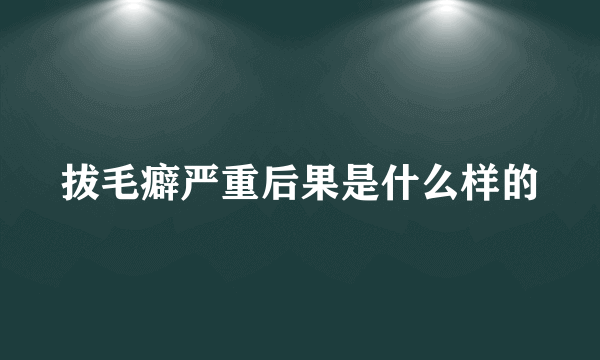 拔毛癖严重后果是什么样的